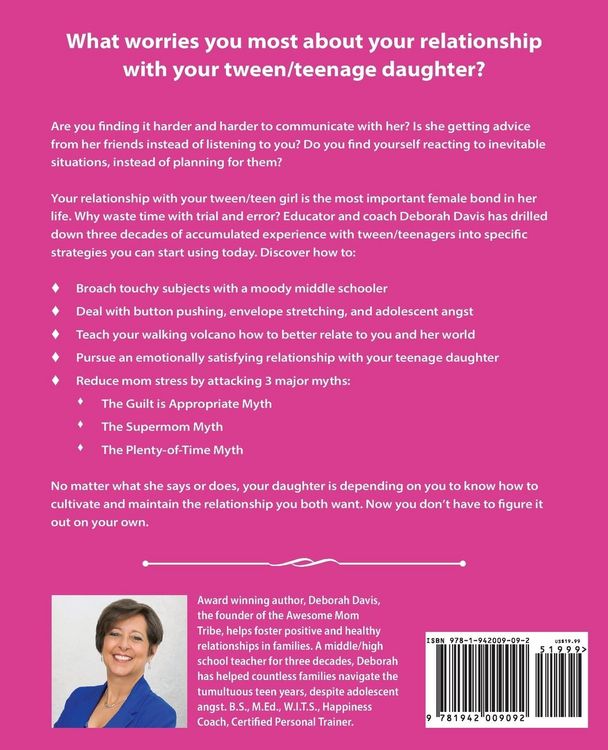 What worries you most about your relationship with your tween/teenage daughter?

Are you finding it harder and harder to communicate with her? Is she getting advice from her friends instead of listening to you? Do you find yourself reacting to inevitable situations, instead of planning for them?

Your relationship with your tween/teen girl is the most important female bond in her life. Why waste time with trial and error? Educator and coach Deborah Davis has drilled down three decades of accumulated experience with tween/teenagers into specific strategies you can start using today. Discover how to:

♦ Broach touchy subjects with a moody middle schooler
♦ Deal with button pushing, envelope stretching, and adolescent angst
♦ Teach your walking volcano how to better relate to you and her world
♦ Pursue an emotionally satisfying relationship with your teenage daughter
♦ Reduce mom stress by attacking 3 major myths:
♦ The Guilt is Appropriate Myth
♦ The Supermom Myth
♦ The Plenty-of-Time Myth

No matter what she says or does, your daughter is depending on you to know how to cultivate and maintain the relationship you both want. Now you don't have to figure it out on your own.

Award winning author, Deborah Davis, the founder of the Awesome Mom Tribe, helps foster positive and healthy relationships in families. A middle/high school teacher for three decades, Deborah has helped countless families navigate the tumultuous teen years, despite adolescent angst. B.S., M.Ed., W.I.T.S., Happiness Coach, Certified Personal Trainer.

ISBN 978-1-942009-09-2
US$19.99
51999>
9 781942 009092